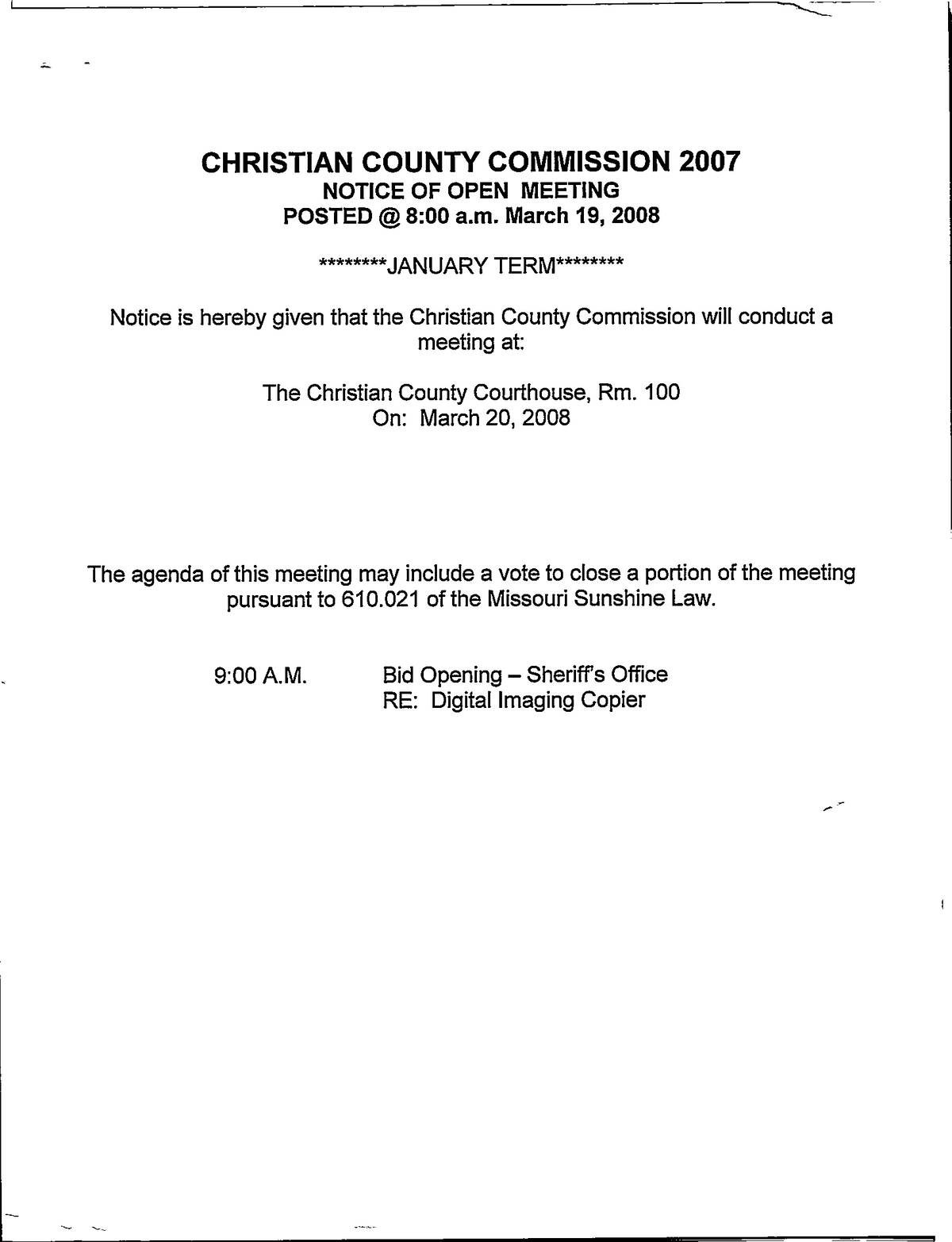 CHRISTIAN COUNTY COMMISSION 2007
NOTICE OF OPEN MEETING
POSTED @ 8:00 a.m. March 19, 2008

********JANUARY TERM********

Notice is hereby given that the Christian County Commission will conduct a meeting at:

The Christian County Courthouse, Rm. 100
On: March 20, 2008

The agenda of this meeting may include a vote to close a portion of the meeting pursuant to 610.021 of the Missouri Sunshine Law.

9:00 A.M. Bid Opening – Sheriff's Office
RE: Digital Imaging Copier